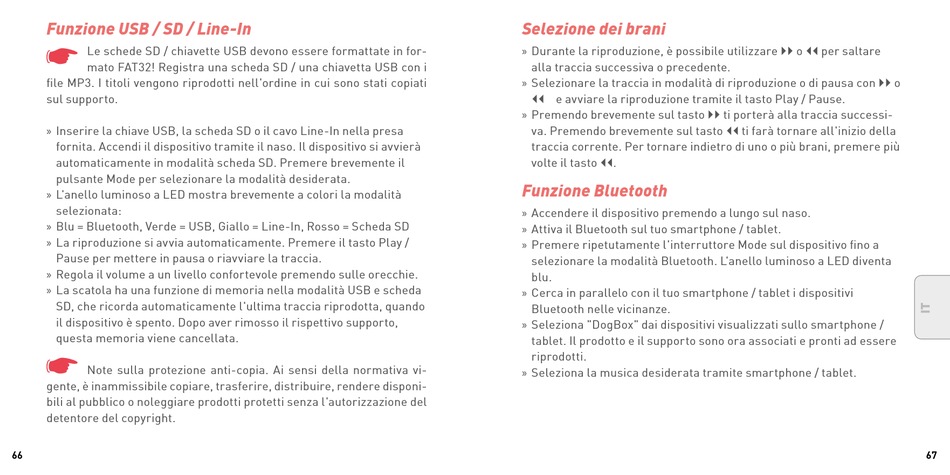 Funzione USB / SD / Line-In

Le schede SD / chiavette USB devono essere formattate in formato FAT32! Registra una scheda SD / una chiavetta USB con i file MP3. I titoli vengono riprodotti nell'ordine in cui sono stati copiati sul supporto.

» Inserire la chiave USB, la scheda SD o il cavo Line-In nella presa fornita. Accendi il dispositivo tramite il naso. Il dispositivo si avvierà automaticamente in modalità scheda SD. Premere brevemente il pulsante Mode per selezionare la modalità desiderata.
» L'anello luminoso a LED mostra brevemente a colori la modalità selezionata:
» Blu = Bluetooth, Verde = USB, Giallo = Line-In, Rosso = Scheda SD
» La riproduzione si avvia automaticamente. Premere il tasto Play / Pause per mettere in pausa o riavviare la traccia.
» Regola il volume a un livello confortevole premendo sulle orecchie.
» La scatola ha una funzione di memoria nella modalità USB e scheda SD, che ricorda automaticamente l'ultima traccia riprodotta, quando il dispositivo è spento. Dopo aver rimosso il rispettivo supporto, questa memoria viene cancellata.

Note sulla protezione anti-copia. Ai sensi della normativa vigente, è inammissibile copiare, trasferire, distribuire, rendere disponibili al pubblico o noleggiare prodotti protetti senza l'autorizzazione del detentore del copyright.

66

Selezione dei brani

» Durante la riproduzione, è possibile utilizzare ▶▶ o ◀◀ per saltare alla traccia successiva o precedente.
» Selezionare la traccia in modalità di riproduzione o di pausa con ▶▶ o ◀◀ e avviare la riproduzione tramite il tasto Play / Pause.
» Premendo brevemente sul tasto ▶▶ ti porterà alla traccia successiva. Premendo brevemente sul tasto ◀◀ ti farà tornare all'inizio della traccia corrente. Per tornare indietro di uno o più brani, premere più volte il tasto ◀◀.

Funzione Bluetooth

» Accendere il dispositivo premendo a lungo sul naso.
» Attiva il Bluetooth sul tuo smartphone / tablet.
» Premere ripetutamente l'interruttore Mode sul dispositivo fino a selezionare la modalità Bluetooth. L'anello luminoso a LED diventa blu.
» Cerca in parallelo con il tuo smartphone / tablet i dispositivi Bluetooth nelle vicinanze.
» Seleziona "DogBox" dai dispositivi visualizzati sullo smartphone / tablet. Il prodotto e il supporto sono ora associati e pronti ad essere riprodotti.
» Seleziona la musica desiderata tramite smartphone / tablet.

IT

67